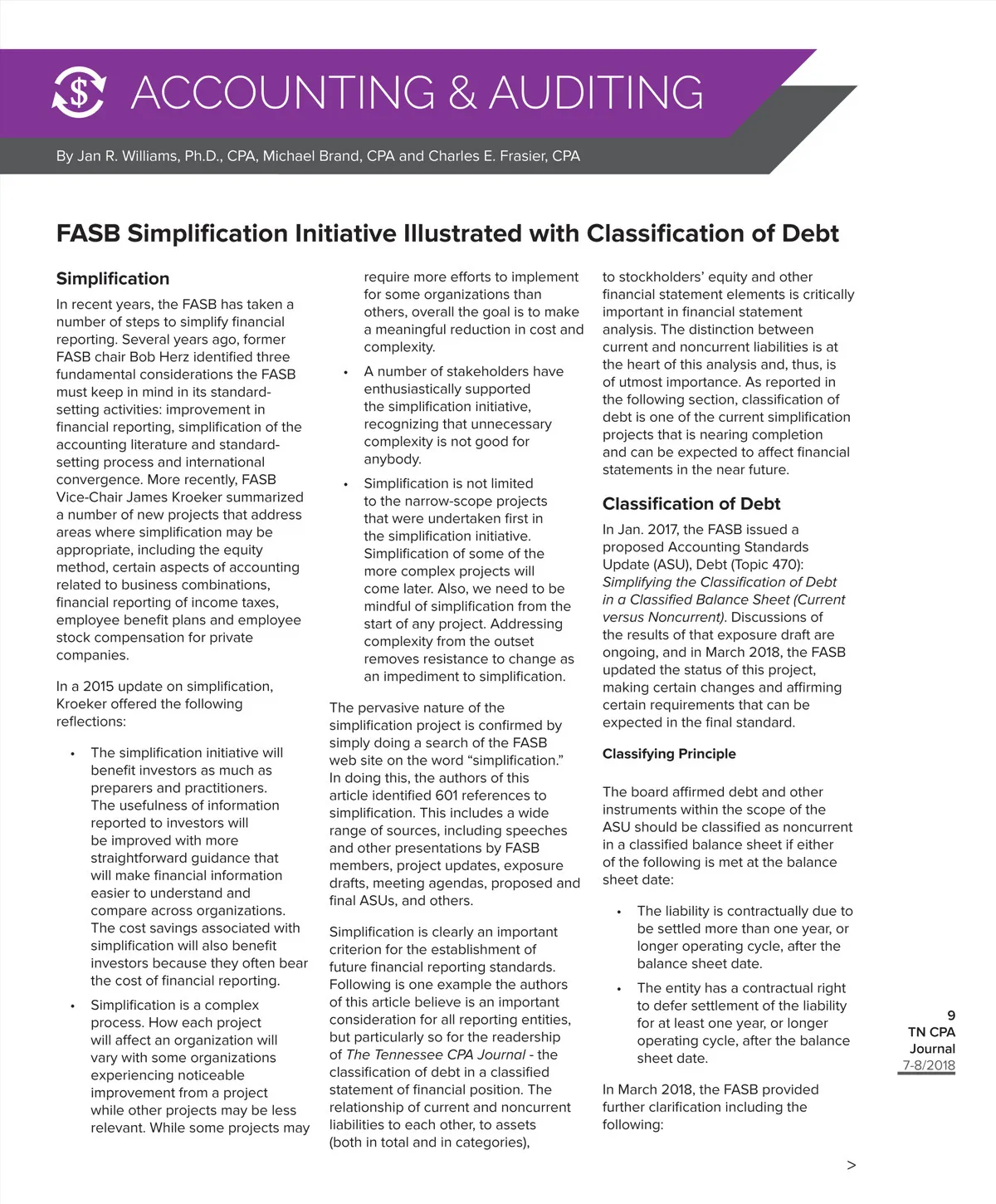 ACCOUNTING & AUDITING

By Jan R. Williams, Ph.D., CPA, Michael Brand, CPA and Charles E. Frasier, CPA

FASB Simplification Initiative Illustrated with Classification of Debt

Simplification

In recent years, the FASB has taken a number of steps to simplify financial reporting. Several years ago, former FASB chair Bob Herz identified three fundamental considerations the FASB must keep in mind in its standard-setting activities: improvement in financial reporting, simplification of the accounting literature and standard-setting process and international convergence. More recently, FASB Vice-Chair James Kroeker summarized a number of new projects that address areas where simplification may be appropriate, including the equity method, certain aspects of accounting related to business combinations, financial reporting of income taxes, employee benefit plans and employee stock compensation for private companies.

In a 2015 update on simplification, Kroeker offered the following reflections:

• The simplification initiative will benefit investors as much as preparers and practitioners. The usefulness of information reported to investors will be improved with more straightforward guidance that will make financial information easier to understand and compare across organizations. The cost savings associated with simplification will also benefit investors because they often bear the cost of financial reporting.

• Simplification is a complex process. How each project will affect an organization will vary with some organizations experiencing noticeable improvement from a project while other projects may be less relevant. While some projects may require more efforts to implement for some organizations than others, overall the goal is to make a meaningful reduction in cost and complexity.

• A number of stakeholders have enthusiastically supported the simplification initiative, recognizing that unnecessary complexity is not good for anybody.

• Simplification is not limited to the narrow-scope projects that were undertaken first in the simplification initiative. Simplification of some of the more complex projects will come later. Also, we need to be mindful of simplification from the start of any project. Addressing complexity from the outset removes resistance to change as an impediment to simplification.

The pervasive nature of the simplification project is confirmed by simply doing a search of the FASB web site on the word “simplification.” In doing this, the authors of this article identified 601 references to simplification. This includes a wide range of sources, including speeches and other presentations by FASB members, project updates, exposure drafts, meeting agendas, proposed and final ASUs, and others.

Simplification is clearly an important criterion for the establishment of future financial reporting standards. Following is one example the authors of this article believe is an important consideration for all reporting entities, but particularly so for the readership of The Tennessee CPA Journal - the classification of debt in a classified statement of financial position. The relationship of current and noncurrent liabilities to each other, to assets (both in total and in categories), to stockholders’ equity and other financial statement elements is critically important in financial statement analysis. The distinction between current and noncurrent liabilities is at the heart of this analysis and, thus, is of utmost importance. As reported in the following section, classification of debt is one of the current simplification projects that is nearing completion and can be expected to affect financial statements in the near future.

Classification of Debt

In Jan. 2017, the FASB issued a proposed Accounting Standards Update (ASU), Debt (Topic 470): Simplifying the Classification of Debt in a Classified Balance Sheet (Current versus Noncurrent). Discussions of the results of that exposure draft are ongoing, and in March 2018, the FASB updated the status of this project, making certain changes and affirming certain requirements that can be expected in the final standard.

Classifying Principle

The board affirmed debt and other instruments within the scope of the ASU should be classified as noncurrent in a classified balance sheet if either of the following is met at the balance sheet date:

• The liability is contractually due to be settled more than one year, or longer operating cycle, after the balance sheet date.

• The entity has a contractual right to defer settlement of the liability for at least one year, or longer operating cycle, after the balance sheet date.

In March 2018, the FASB provided further clarification including the following:

9
TN CPA
Journal
7-8/2018

>